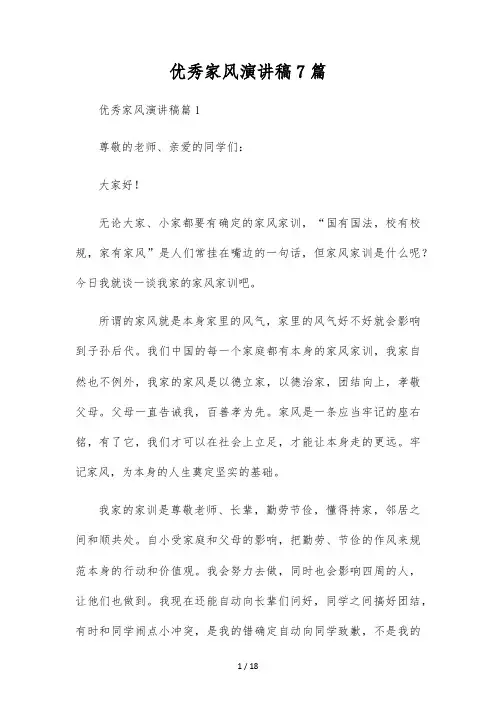 优秀家风演讲稿7篇

优秀家风演讲稿篇1

尊敬的老师、亲爱的同学们：

大家好！

无论大家、小家都要有确定的家风家训，“国有国法，校有校规，家有家风”是人们常挂在嘴边的一句话，但家风家训是什么呢？今日我就谈一谈我家的家风家训吧。

所谓的家风就是本身家里的风气，家里的风气好不好就会影响到子孙后代。我们中国的每一个家庭都有本身的家风家训，我家自然也不例外，我家的家风是以德立家，以德治家，团结向上，孝敬父母。父母一直告诫我，百善孝为先。家风是一条应当牢记的座右铭，有了它，我们才可以在社会上立足，才能让本身走的更远。牢记家风，为本身的人生奠定坚实的基础。

我家的家训是尊敬老师、长辈，勤劳节俭，懂得持家，邻居之间和顺共处。自小受家庭和父母的影响，把勤劳、节俭的作风来规范本身的行动和价值观。我会努力去做，同时也会影响四周的人，让他们也做到。我现在还能自动向长辈们问好，同学之间搞好团结，有时和同学闹点小冲突，是我的错确定自动向同学致歉，不是我的

1 / 18